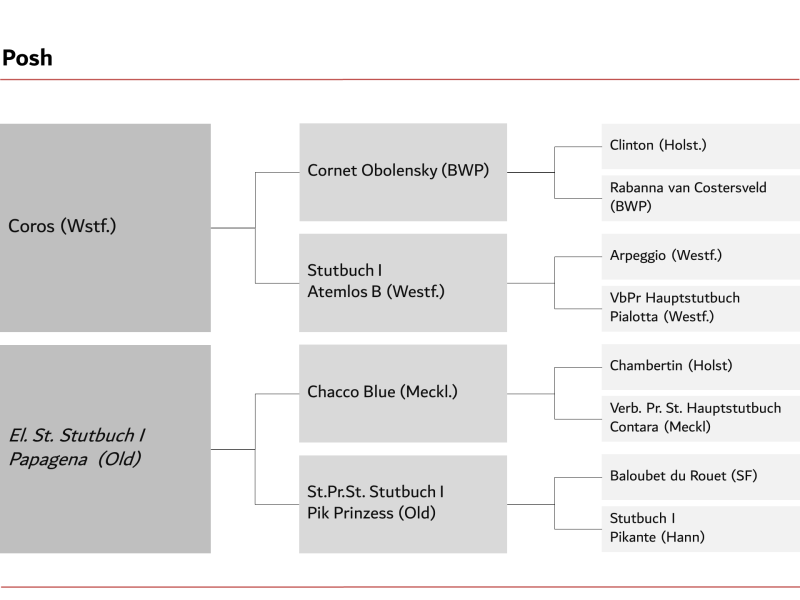 Posh

Coros (Wstf.)

El. St. Stutbuch I
Papagena (Old)

Cornet Obolensky (BWP)

Stutbuch I
Atemlos B (Westf.)

Chacco Blue (Meckl.)

St.Pr.St. Stutbuch I
Pik Prinzess (Old)

Clinton (Holst.)

Rabanna van Costersveld (BWP)

Arpeggio (Westf.)

VbPr Hauptstutbuch
Pialotta (Westf.)

Chambertin (Holst)

Verb. Pr. St. Hauptstutbuch
Contara (Meckl)

Baloubet du Rouet (SF)

Stutbuch I
Pikante (Hann)